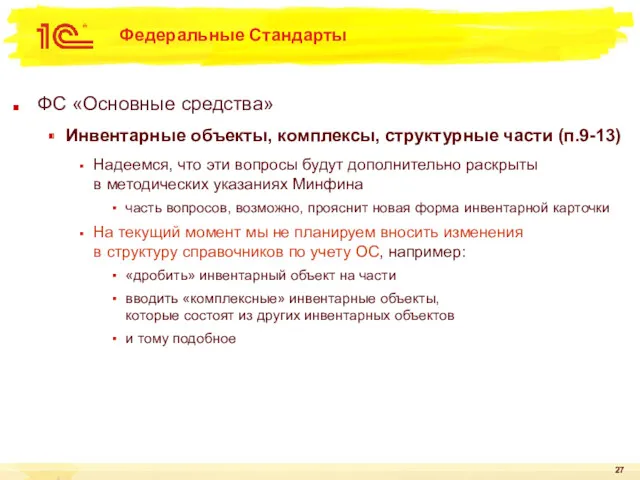 1С

Федеральные Стандарты

ФС «Основные средства»

Инвентарные объекты, комплексы, структурные части (п.9-13)

Надеемся, что эти вопросы будут дополнительно раскрыты в методических указаниях Минфина

часть вопросов, возможно, прояснит новая форма инвентарной карточки

На текущий момент мы не планируем вносить изменения в структуру справочников по учету ОС, например:

«дробить» инвентарный объект на части

вводить «комплексные» инвентарные объекты, которые состоят из других инвентарных объектов

и тому подобное

27